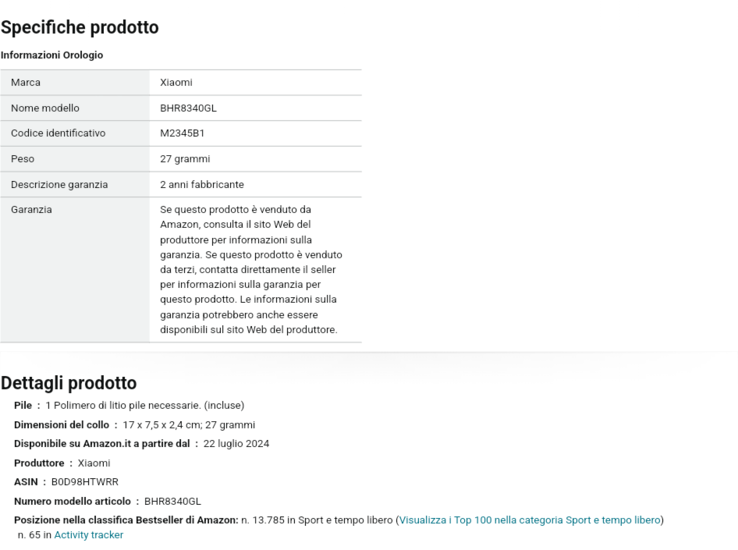 Specifiche prodotto

Informazioni Orologio

| Marca | Xiaomi |
|---|---|
| Nome modello | BHR8340GL |
| Codice identificativo | M2345B1 |
| Peso | 27 grammi |
| Descrizione garanzia | 2 anni fabbricante |
| Garanzia | Se questo prodotto è venduto da Amazon, consulta il sito Web del produttore per informazioni sulla garanzia. Se questo prodotto è venduto da terzi, contatta direttamente il seller per informazioni sulla garanzia per questo prodotto. Le informazioni sulla garanzia potrebbero anche essere disponibili sul sito Web del produttore. |

Dettagli prodotto

Pile : 1 Polimero di litio pile necessarie. (incluse)

Dimensioni del collo : 17 x 7,5 x 2,4 cm; 27 grammi

Disponibile su Amazon.it a partire dal : 22 luglio 2024

Produttore : Xiaomi

ASIN : B0D98HTWRR

Numero modello articolo : BHR8340GL

Posizione nella classifica Bestseller di Amazon: n. 13.785 in Sport e tempo libero (Visualizza i Top 100 nella categoria Sport e tempo libero)
n. 65 in Activity tracker